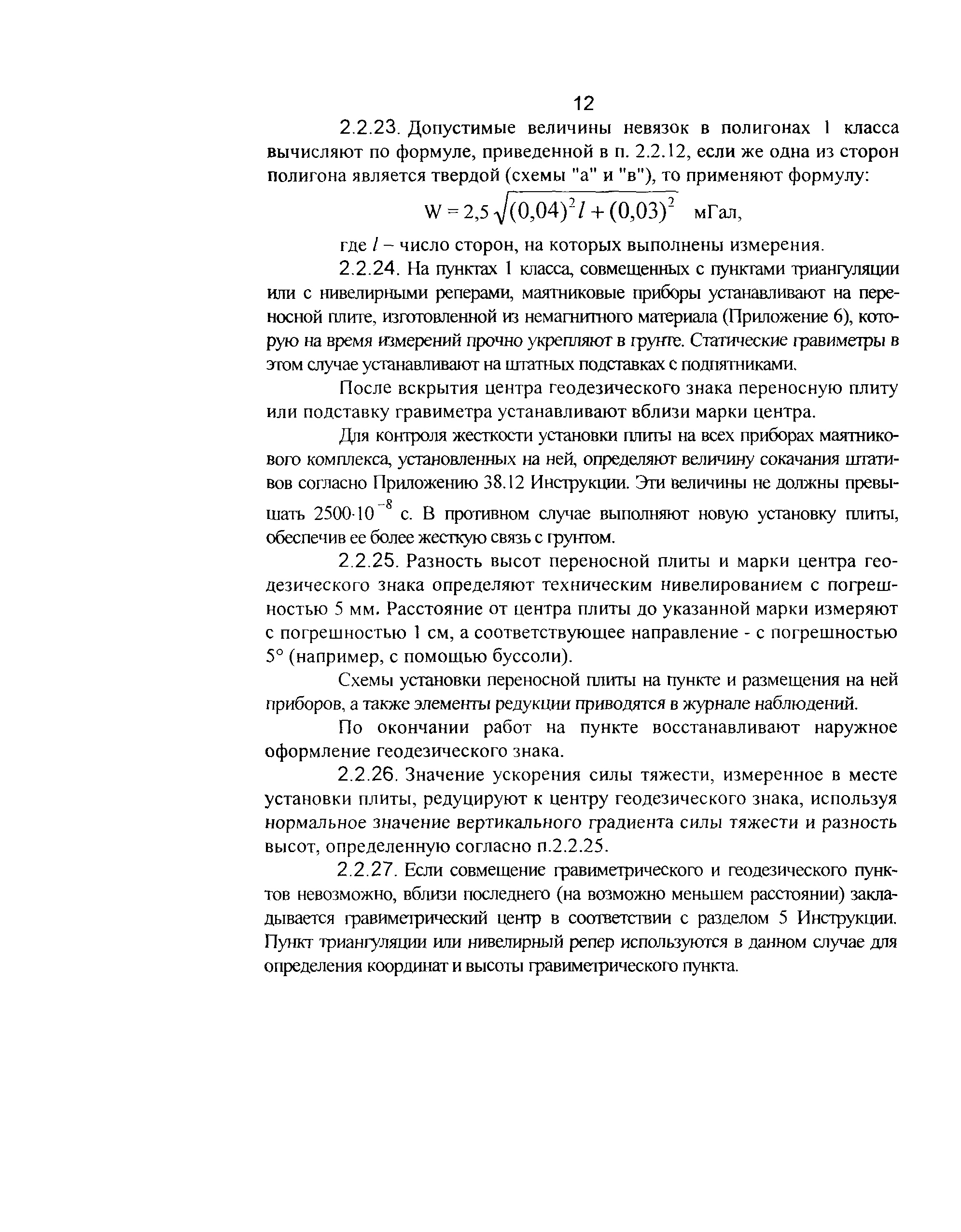 12

2.2.23. Допустимые величины невязок в полигонах 1 класса вычисляют по формуле, приведенной в п. 2.2.12, если же одна из сторон полигона является твердой (схемы "а" и "в"), то применяют формулу:

$W = 2,5\sqrt{(0,04)^2 l + (0,03)^2}$ мГал,

где $l$ – число сторон, на которых выполнены измерения.

2.2.24. На пунктах 1 класса, совмещенных с пунктами триангуляции или с нивелирными реперами, маятниковые приборы устанавливают на переносной плите, изготовленной из немагнитного материала (Приложение 6), которую на время измерений прочно укрепляют в грунте. Статические гравиметры в этом случае устанавливают на штатных подставках с подпятниками.

После вскрытия центра геодезического знака переносную плиту или подставку гравиметра устанавливают вблизи марки центра.

Для контроля жесткости установки плиты на всех приборах маятникового комплекса, установленных на ней, определяют величину сокачания штативов согласно Приложению 38.12 Инструкции. Эти величины не должны превышать $2500 \cdot 10^{-8}$ с. В противном случае выполняют новую установку плиты, обеспечив ее более жесткую связь с грунтом.

2.2.25. Разность высот переносной плиты и марки центра геодезического знака определяют техническим нивелированием с погрешностью 5 мм. Расстояние от центра плиты до указанной марки измеряют с погрешностью 1 см, а соответствующее направление - с погрешностью 5° (например, с помощью буссоли).

Схемы установки переносной плиты на пункте и размещения на ней приборов, а также элементы редукции приводятся в журнале наблюдений.

По окончании работ на пункте восстанавливают наружное оформление геодезического знака.

2.2.26. Значение ускорения силы тяжести, измеренное в месте установки плиты, редуцируют к центру геодезического знака, используя нормальное значение вертикального градиента силы тяжести и разность высот, определенную согласно п.2.2.25.

2.2.27. Если совмещение гравиметрического и геодезического пунктов невозможно, вблизи последнего (на возможно меньшем расстоянии) закладывается гравиметрический центр в соответствии с разделом 5 Инструкции. Пункт триангуляции или нивелирный репер используются в данном случае для определения координат и высоты гравиметрического пункта.